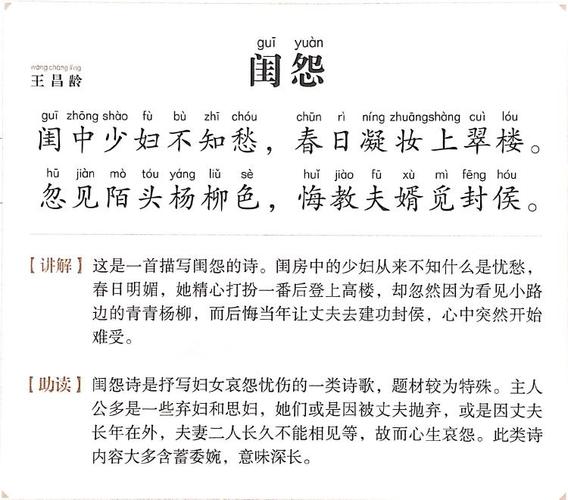 guī yuàn
闺怨

wáng chāng líng
王昌龄

guī zhōng shào fù bù zhī chóu chūn rì níng zhuāng shàng cuì lóu
闺中少妇不知愁，春日凝妆上翠楼。

hū jiàn mò tóu yáng liǔ sè huǐ jiào fū xù mì fēng hóu
忽见陌头杨柳色，悔教夫婿觅封侯。

【讲解】这是一首描写闺怨的诗。闺房中的少妇从来不知什么是忧愁，春日明媚，她精心打扮一番后登上高楼，却忽然因为看见小路边的青青杨柳，而后悔当年让丈夫去建功封侯，心中突然开始难受。

【助读】闺怨诗是抒写妇女哀怨忧伤的一类诗歌，题材较为特殊。主人公多是一些弃妇和思妇，她们或是因被丈夫抛弃，或是因丈夫长年在外，夫妻二人长久不能相见等，故而心生哀怨。此类诗内容大多含蓄委婉，意味深长。